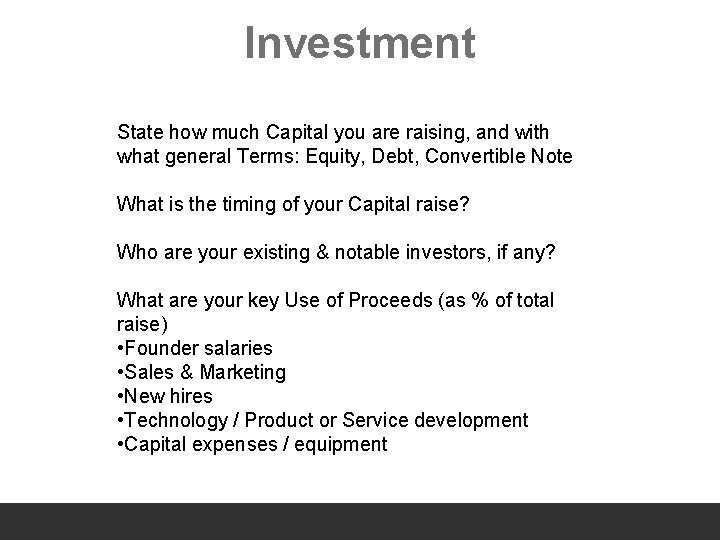 Investment

State how much Capital you are raising, and with what general Terms: Equity, Debt, Convertible Note

What is the timing of your Capital raise?

Who are your existing & notable investors, if any?

What are your key Use of Proceeds (as % of total raise)
•Founder salaries
•Sales & Marketing
•New hires
•Technology / Product or Service development
•Capital expenses / equipment